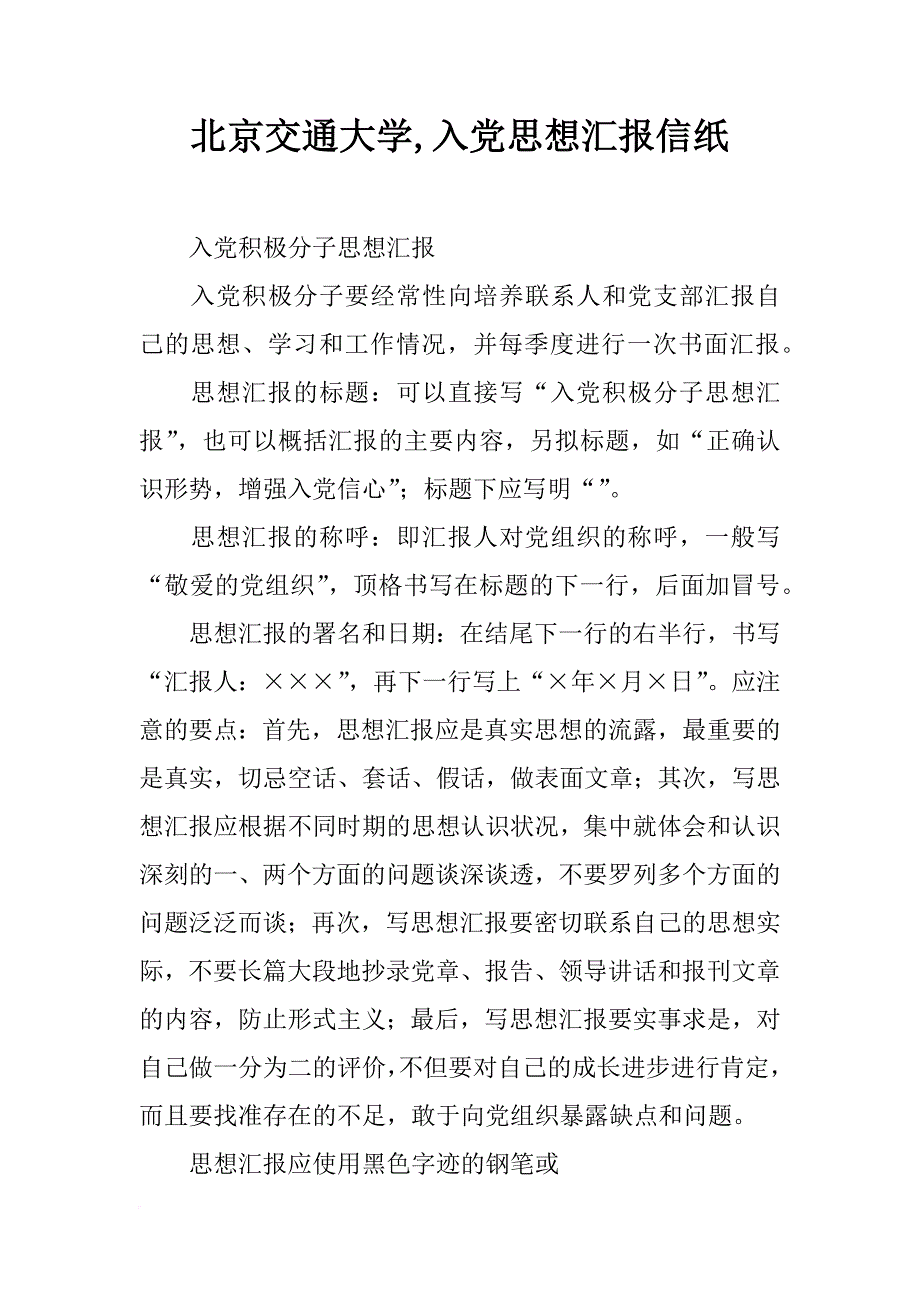 北京交通大学,入党思想汇报信纸

入党积极分子思想汇报

入党积极分子要经常性向培养联系人和党支部汇报自己的思想、学习和工作情况，并每季度进行一次书面汇报。

思想汇报的标题：可以直接写“入党积极分子思想汇报”，也可以概括汇报的主要内容，另拟标题，如“正确认识形势，增强入党信心”；标题下应写明“”。

思想汇报的称呼：即汇报人对党组织的称呼，一般写“敬爱的党组织”，顶格书写在标题的下一行，后面加冒号。

思想汇报的署名和日期：在结尾下一行的右半行，书写“汇报人：×××”，再下一行写上“×年×月×日”。应注意的要点：首先，思想汇报应是真实思想的流露，最重要的是真实，切忌空话、套话、假话，做表面文章；其次，写思想汇报应根据不同时期的思想认识状况，集中就体会和认识深刻的一、两个方面的问题谈深谈透，不要罗列多个方面的问题泛泛而谈；再次，写思想汇报要密切联系自己的思想实际，不要长篇大段地抄录党章、报告、领导讲话和报刊文章的内容，防止形式主义；最后，写思想汇报要实事求是，对自己做一分为二的评价，不但要对自己的成长进步进行肯定，而且要找准存在的不足，敢于向党组织暴露缺点和问题。

思想汇报应使用黑色字迹的钢笔或